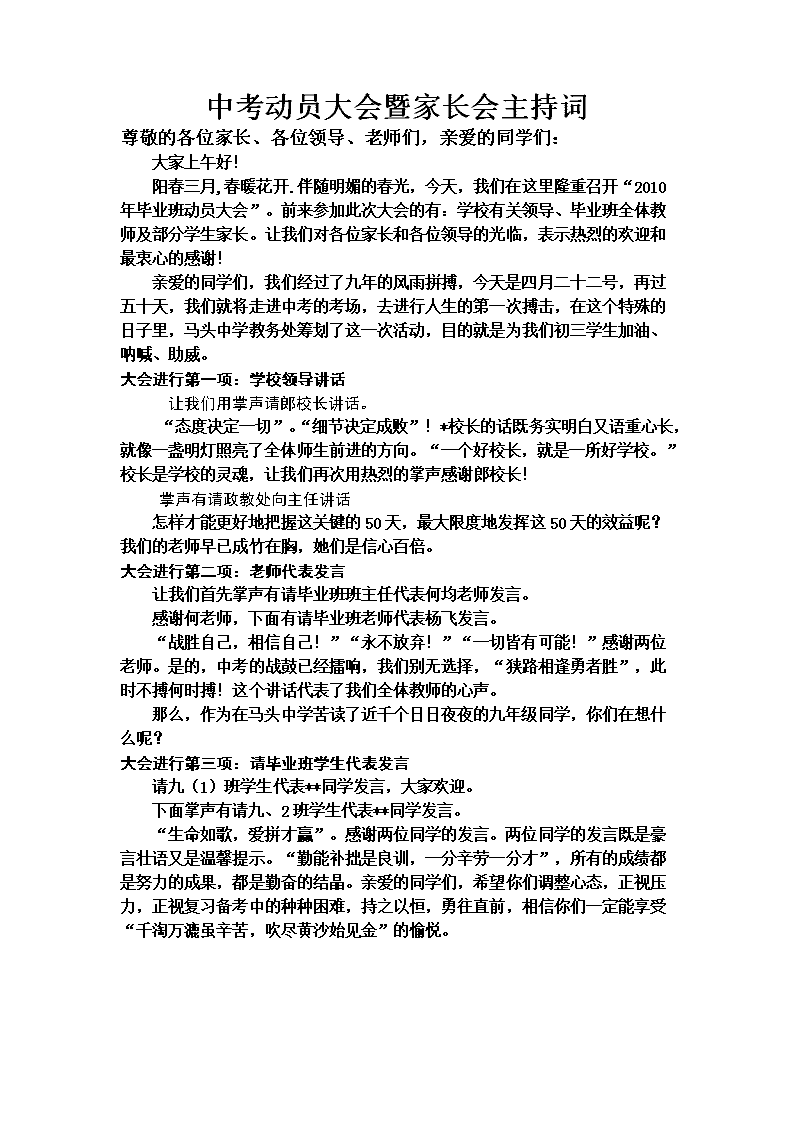 中考动员大会暨家长会主持词

尊敬的各位家长、各位领导、老师们，亲爱的同学们：

大家上午好!

阳春三月,春暖花开.伴随明媚的春光，今天，我们在这里隆重召开“2010年毕业班动员大会”。前来参加此次大会的有：学校有关领导、毕业班全体教师及部分学生家长。让我们对各位家长和各位领导的光临，表示热烈的欢迎和最衷心的感谢!

亲爱的同学们，我们经过了九年的风雨拼搏，今天是四月二十二号，再过五十天，我们就将走进中考的考场，去进行人生的第一次搏击，在这个特殊的日子里，马头中学教务处筹划了这一次活动，目的就是为我们初三学生加油、呐喊、助威。

大会进行第一项：学校领导讲话

让我们用掌声请郎校长讲话。

“态度决定一切”。“细节决定成败”！*校长的话既务实明白又语重心长，就像一盏明灯照亮了全体师生前进的方向。“一个好校长，就是一所好学校。”校长是学校的灵魂，让我们再次用热烈的掌声感谢郎校长!

掌声有请政教处向主任讲话

怎样才能更好地把握这关键的50天，最大限度地发挥这50天的效益呢？我们的老师早已成竹在胸，她们是信心百倍。

大会进行第二项：老师代表发言

让我们首先掌声有请毕业班班主任代表何均老师发言。

感谢何老师，下面有请毕业班老师代表杨飞发言。

“战胜自己，相信自己！”“永不放弃！”“一切皆有可能！”感谢两位老师。是的，中考的战鼓已经擂响，我们别无选择，“狭路相逢勇者胜”，此时不搏何时搏！这个讲话代表了我们全体教师的心声。

那么，作为在马头中学苦读了近千个日日夜夜的九年级同学，你们在想什么呢？

大会进行第三项：请毕业班学生代表发言

请九（1）班学生代表**同学发言，大家欢迎。

下面掌声有请九、2班学生代表**同学发言。

“生命如歌，爱拼才赢”。感谢两位同学的发言。两位同学的发言既是豪言壮语又是温馨提示。“勤能补拙是良训，一分辛劳一分才”，所有的成绩都是努力的成果，都是勤奋的结晶。亲爱的同学们，希望你们调整心态，正视压力，正视复习备考中的种种困难，持之以恒，勇往直前，相信你们一定能享受“千淘万漉虽辛苦，吹尽黄沙始见金”的愉悦。